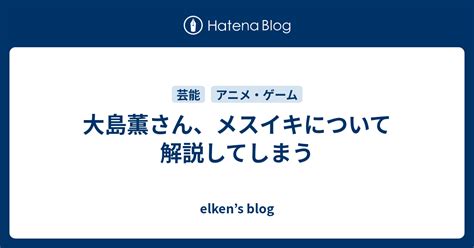 Hatena Blog

芸能 アニメ・ゲーム

大島薫さん、メスイキについて解説してしまう

elken's blog